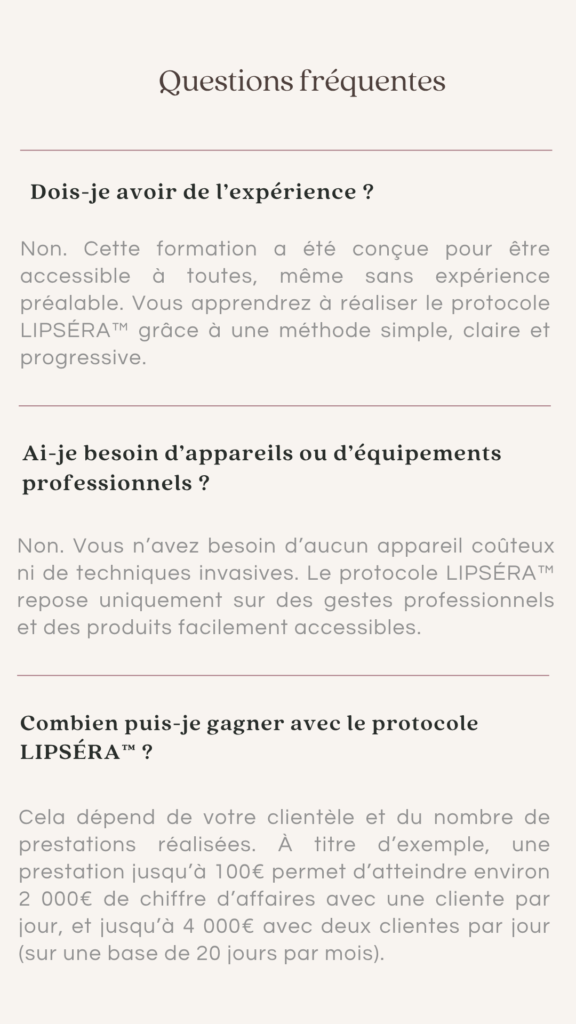 Questions fréquentes

Dois-je avoir de l'expérience ?

Non. Cette formation a été conçue pour être accessible à toutes, même sans expérience préalable. Vous apprendrez à réaliser le protocole LIPSÉRA™ grâce à une méthode simple, claire et progressive.

Ai-je besoin d'appareils ou d'équipements professionnels ?

Non. Vous n'avez besoin d'aucun appareil coûteux ni de techniques invasives. Le protocole LIPSÉRA™ repose uniquement sur des gestes professionnels et des produits facilement accessibles.

Combien puis-je gagner avec le protocole LIPSÉRA™ ?

Cela dépend de votre clientèle et du nombre de prestations réalisées. À titre d'exemple, une prestation jusqu'à 100€ permet d'atteindre environ 2 000€ de chiffre d'affaires avec une cliente par jour, et jusqu'à 4 000€ avec deux clientes par jour (sur une base de 20 jours par mois).